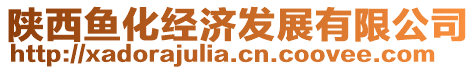 陕西鱼化经济发展有限公司
http://xadorajulia.cn.coovee.com